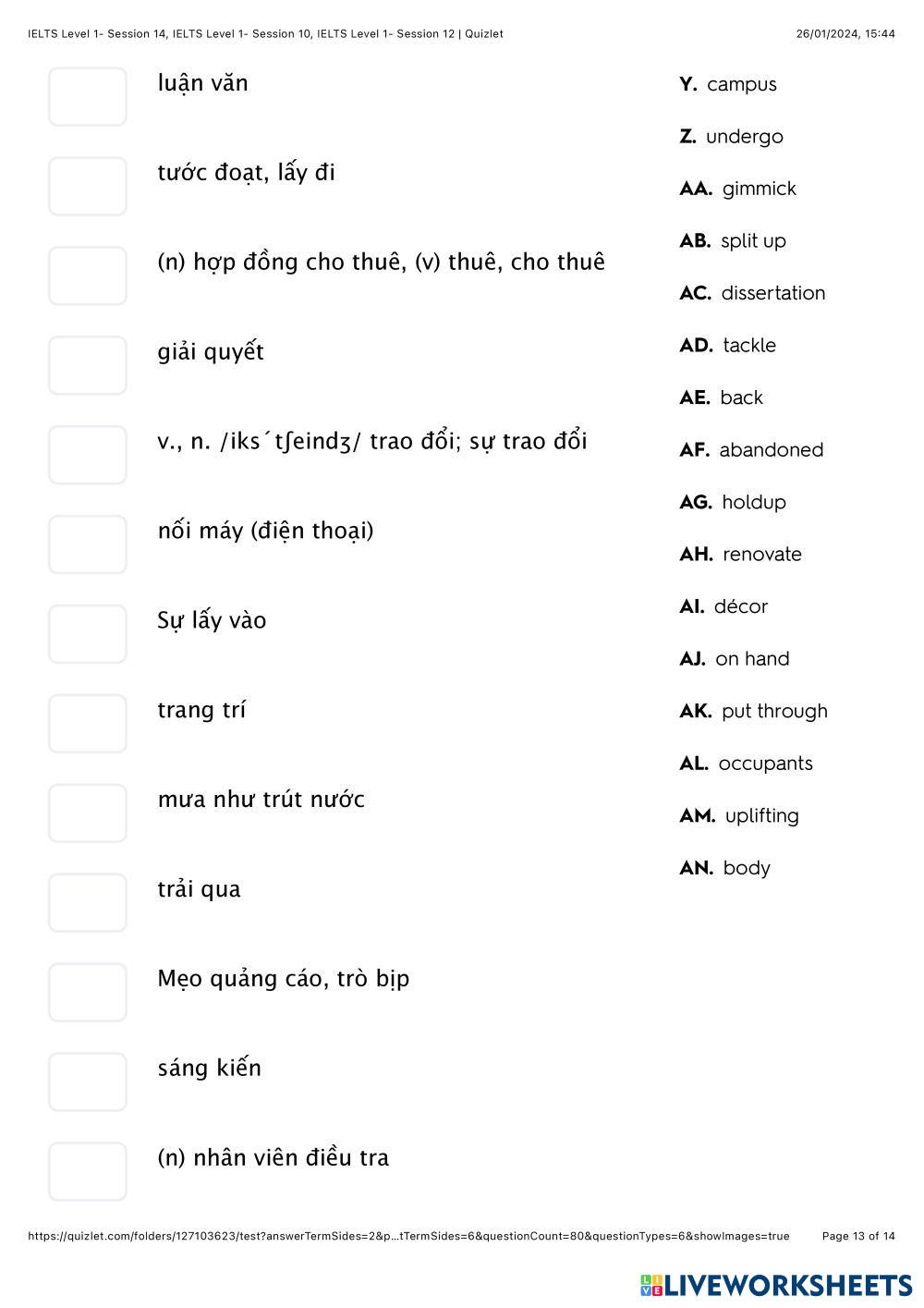 IELTS Level 1- Session 14, IELTS Level 1- Session 10, IELTS Level 1- Session 12 | Quizlet 26/01/2024, 15:44

luận văn

tước đoạt, lấy đi

(n) hợp đồng cho thuê, (v) thuê, cho thuê

giải quyết

v., n. /iks´tʃeindʒ/ trao đổi; sự trao đổi

nối máy (điện thoại)

Sự lấy vào

trang trí

mưa như trút nước

trải qua

Mẹo quảng cáo, trò bịp

sáng kiến

(n) nhân viên điều tra

Y. campus

Z. undergo

AA. gimmick

AB. split up

AC. dissertation

AD. tackle

AE. back

AF. abandoned

AG. holdup

AH. renovate

AI. décor

AJ. on hand

AK. put through

AL. occupants

AM. uplifting

AN. body

https://quizlet.com/folders/127103623/test?answerTermSides=2&p...tTermSides=6&questionCount=80&questionTypes=6&showImages=true Page 13 of 14

LIVEWORKSHEETS